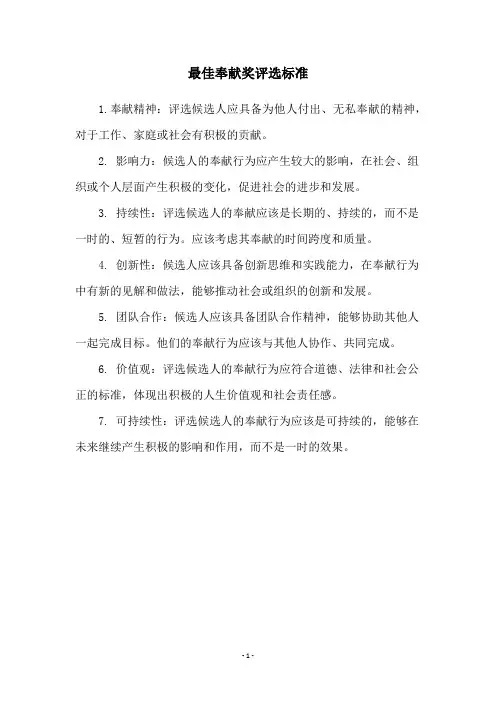 最佳奉献奖评选标准

1. 奉献精神：评选候选人应具备为他人付出、无私奉献的精神，对于工作、家庭或社会有积极的贡献。

2. 影响力：候选人的奉献行为应产生较大的影响，在社会、组织或个人层面产生积极的变化，促进社会的进步和发展。

3. 持续性：评选候选人的奉献应该是长期的、持续的，而不是一时的、短暂的行为。应该考虑其奉献的时间跨度和质量。

4. 创新性：候选人应该具备创新思维和实践能力，在奉献行为中有新的见解和做法，能够推动社会或组织的创新和发展。

5. 团队合作：候选人应该具备团队合作精神，能够协助其他人一起完成目标。他们的奉献行为应该与其他人协作、共同完成。

6. 价值观：评选候选人的奉献行为应符合道德、法律和社会公正的标准，体现出积极的人生价值观和社会责任感。

7. 可持续性：评选候选人的奉献行为应该是可持续的，能够在未来继续产生积极的影响和作用，而不是一时的效果。

- 1 -